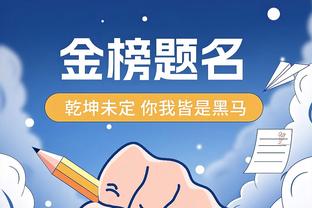 金榜题名

乾坤未定 你我皆是黑马